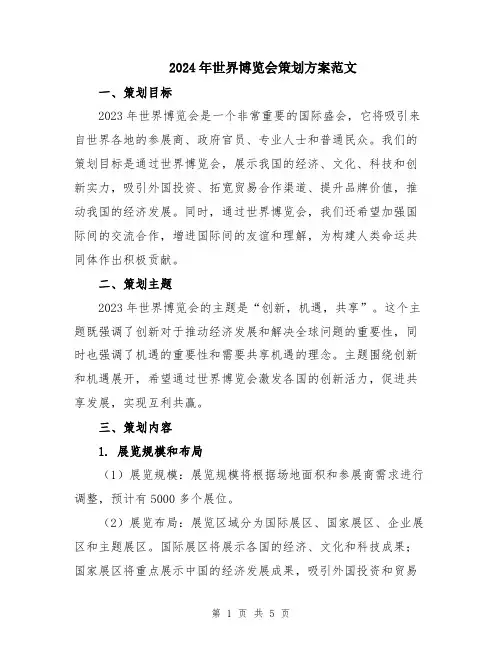 2024年世界博览会策划方案范文

一、策划目标

2023年世界博览会是一个非常重要的国际盛会，它将吸引来自世界各地的参展商、政府官员、专业人士和普通民众。我们的策划目标是通过世界博览会，展示我国的经济、文化、科技和创新实力，吸引外国投资、拓宽贸易合作渠道、提升品牌价值，推动我国的经济发展。同时，通过世界博览会，我们还希望加强国际间的交流合作，增进国际间的友谊和理解，为构建人类命运共同体作出积极贡献。

二、策划主题

2023年世界博览会的主题是“创新，机遇，共享”。这个主题既强调了创新对于推动经济发展和解决全球问题的重要性，同时也强调了机遇的重要性和需要共享机遇的理念。主题围绕创新和机遇展开，希望通过世界博览会激发各国的创新活力，促进共享发展，实现互利共赢。

三、策划内容

1. 展览规模和布局

（1）展览规模：展览规模将根据场地面积和参展商需求进行调整，预计有5000多个展位。

（2）展览布局：展览区域分为国际展区、国家展区、企业展区和主题展区。国际展区将展示各国的经济、文化和科技成果；国家展区将重点展示中国的经济发展成果，吸引外国投资和贸易

第 1 页 共 5 页